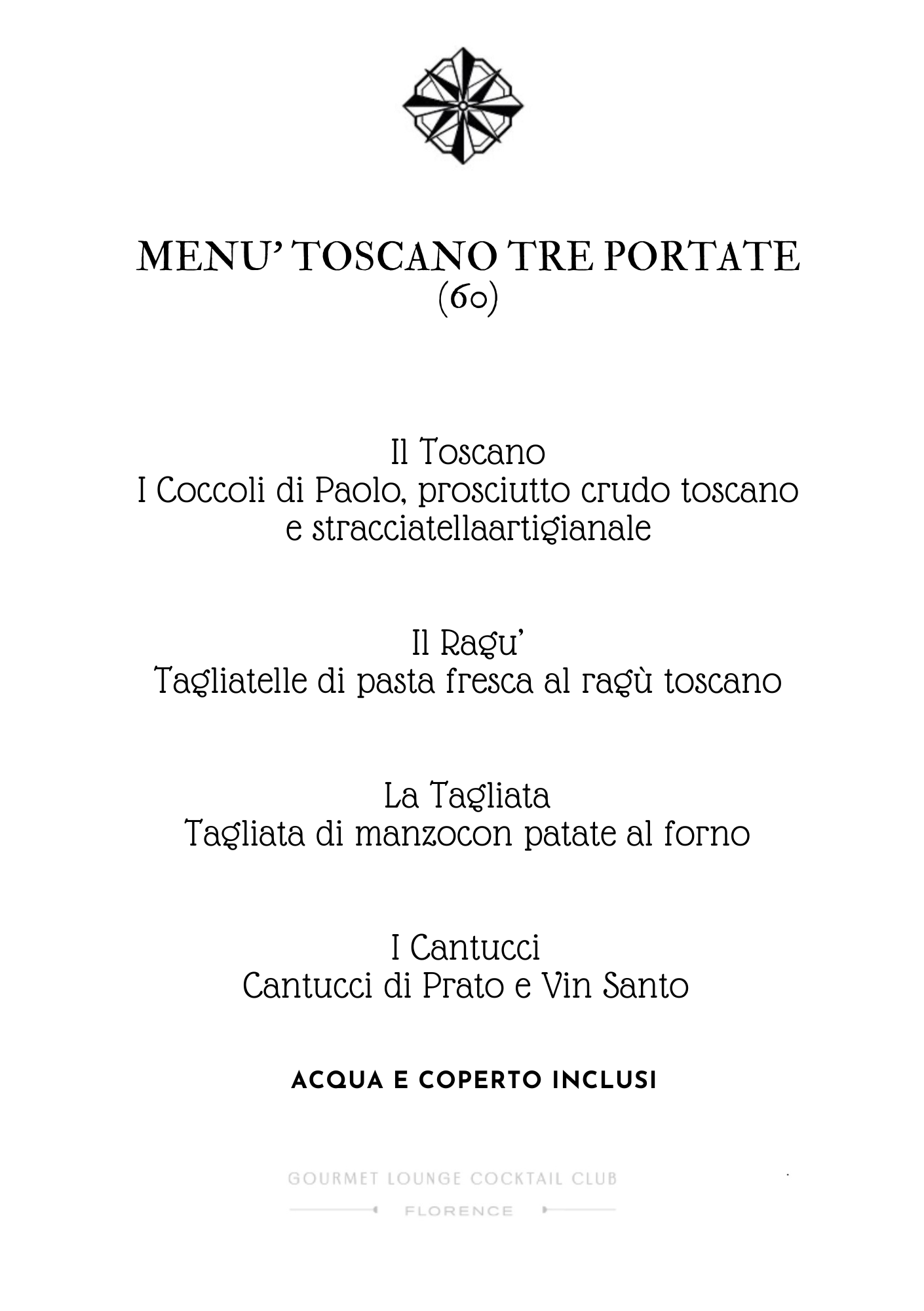 MENU' TOSCANO TRE PORTATE
(60)

Il Toscano
I Coccoli di Paolo, prosciutto crudo toscano e stracciatellaartigianale

Il Ragu'
Tagliatelle di pasta fresca al ragù toscano

La Tagliata
Tagliata di manzocon patate al forno

I Cantucci
Cantucci di Prato e Vin Santo

ACQUA E COPERTO INCLUSI

GOURMET LOUNGE COCKTAIL CLUB
FLORENCE